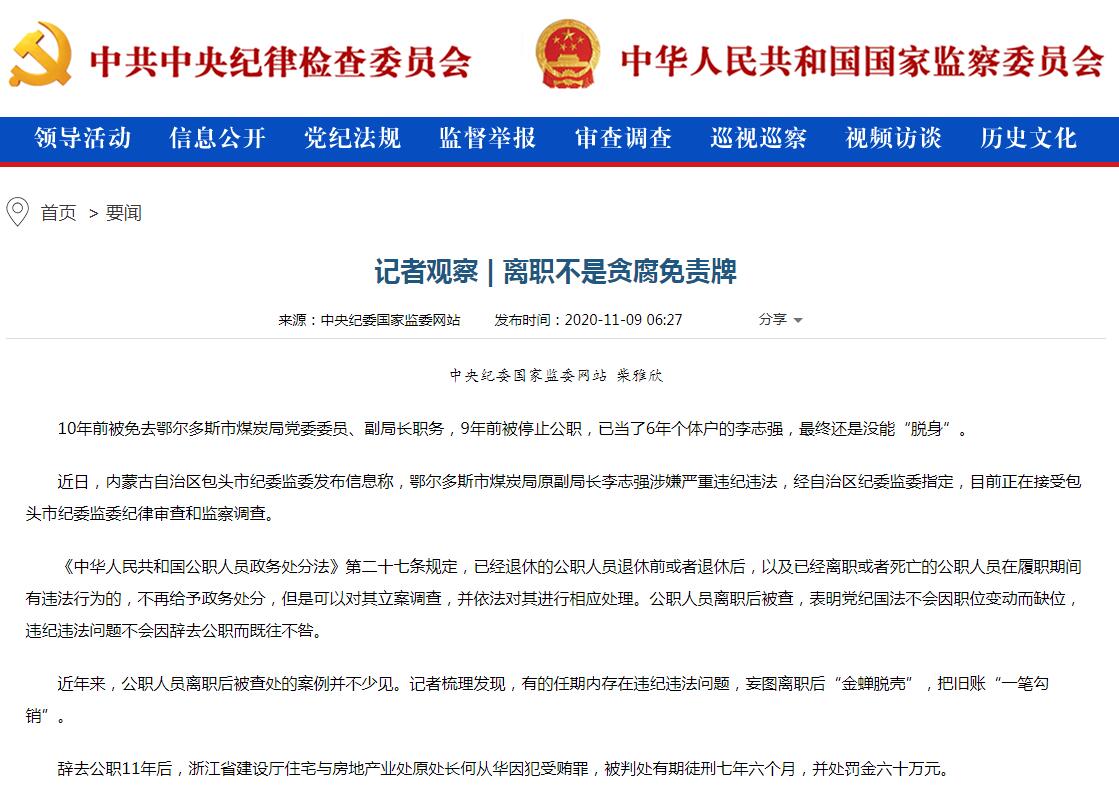 中共中央纪律检查委员会 中华人民共和国国家监察委员会

领导活动 信息公开 党纪法规 监督举报 审查调查 巡视巡察 视频访谈 历史文化

首页 > 要闻

记者观察 | 离职不是贪腐免责牌

来源：中央纪委国家监委网站 发布时间：2020-11-09 06:27 分享

中央纪委国家监委网站 柴雅欣

10年前被免去鄂尔多斯市煤炭局党委委员、副局长职务，9年前被停止公职，已当了6年个体户的李志强，最终还是没能“脱身”。

近日，内蒙古自治区包头市纪委监委发布信息称，鄂尔多斯市煤炭局原副局长李志强涉嫌严重违纪违法，经自治区纪委监委指定，目前正在接受包头市纪委监委纪律审查和监察调查。

《中华人民共和国公职人员政务处分法》第二十七条规定，已经退休的公职人员退休前或者退休后，以及已经离职或者死亡的公职人员在履职期间有违法行为的，不再给予政务处分，但是可以对其立案调查，并依法对其进行相应处理。公职人员离职后被查，表明党纪国法不会因职位变动而缺位，违纪违法问题不会因辞去公职而既往不咎。

近年来，公职人员离职后被查处的案例并不少见。记者梳理发现，有的任期内存在违纪违法问题，妄图离职后“金蝉脱壳”，把旧账“一笔勾销”。

辞去公职11年后，浙江省建设厅住宅与房地产业处原处长何从华因犯受贿罪，被判处有期徒刑七年六个月，并处罚金六十万元。